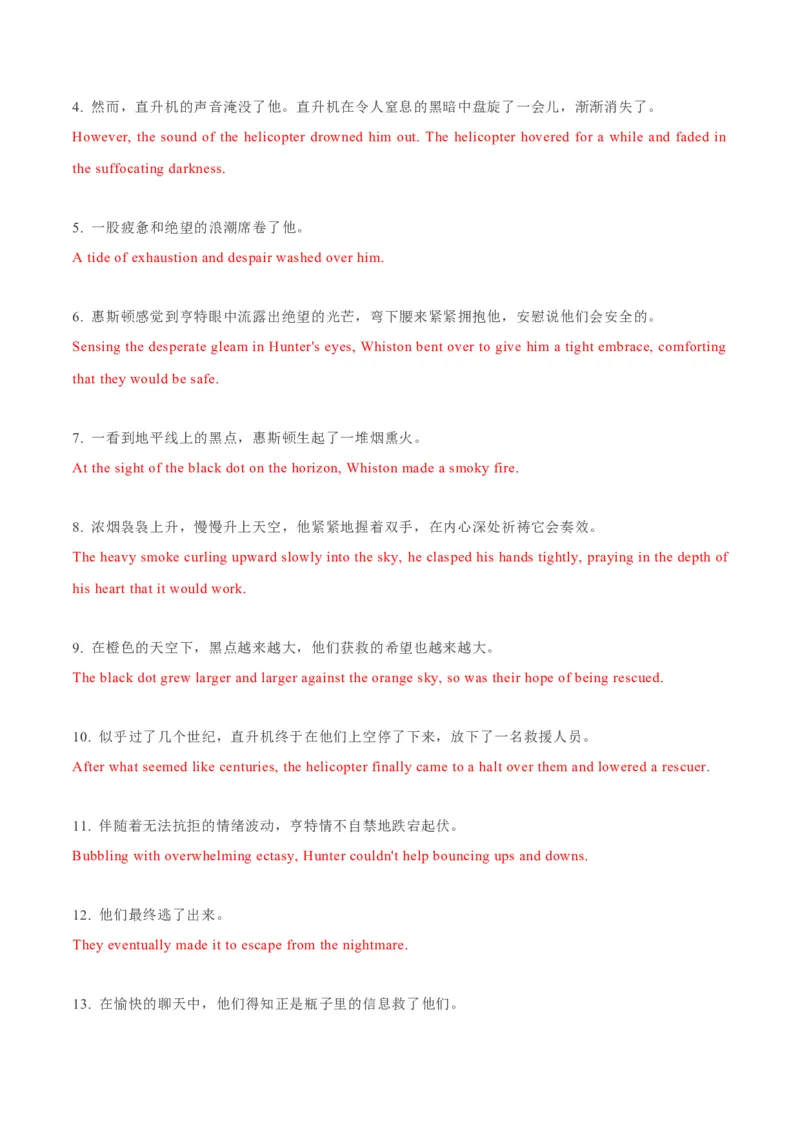 4. 然而，直升机的声音淹没了他。直升机在令人窒息的黑暗中盘旋了一会儿，渐渐消失了。
However, the sound of the helicopter drowned him out. The helicopter hovered for a while and faded in the suffocating darkness.

5. 一股疲惫和绝望的浪潮席卷了他。
A tide of exhaustion and despair washed over him.

6. 惠斯顿感觉到亨特眼中流露出绝望的光芒，弯下腰来紧紧拥抱他，安慰说他们会安全的。
Sensing the desperate gleam in Hunter's eyes, Whiston bent over to give him a tight embrace, comforting that they would be safe.

7. 一看到地平线上的黑点，惠斯顿生起了一堆烟熏火。
At the sight of the black dot on the horizon, Whiston made a smoky fire.

8. 浓烟袅袅上升，慢慢升上天空，他紧紧地握着双手，在内心深处祈祷它会奏效。
The heavy smoke curling upward slowly into the sky, he clasped his hands tightly, praying in the depth of his heart that it would work.

9. 在橙色的天空下，黑点越来越大，他们获救的希望也越来越大。
The black dot grew larger and larger against the orange sky, so was their hope of being rescued.

10. 似乎过了几个世纪，直升机终于在他们上空停了下来，放下了一名救援人员。
After what seemed like centuries, the helicopter finally came to a halt over them and lowered a rescuer.

11. 伴随着无法抗拒的情绪波动，亨特情不自禁地跌宕起伏。
Bubbling with overwhelming ectasy, Hunter couldn't help bouncing ups and downs.

12. 他们最终逃了出来。
They eventually made it to escape from the nightmare.

13. 在愉快的聊天中，他们得知正是瓶子里的信息救了他们。